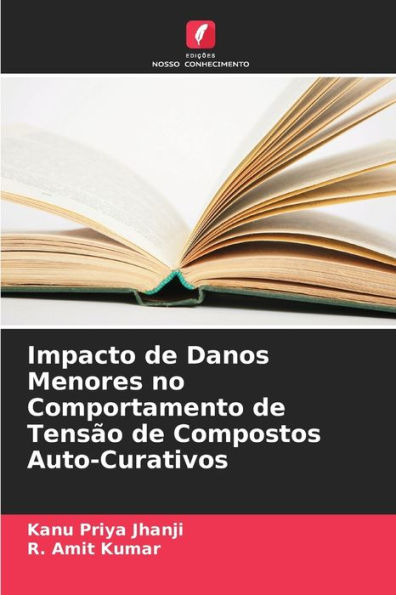 EDIÇÕES
NOSSO CONHECIMENTO

Impacto de Danos Menores no Comportamento de Tensão de Compostos Auto-Curativos

Kanu Priya Jhanji
R. Amit Kumar